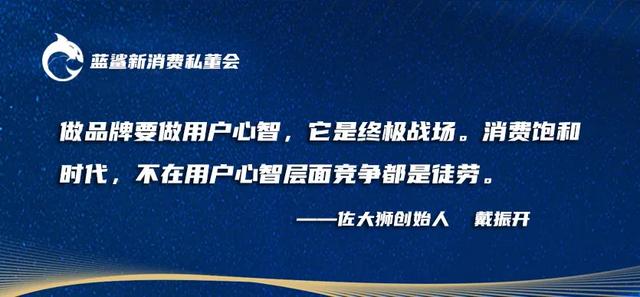 蓝鲨新消费私董会

做品牌要做用户心智，它是终极战场。消费饱和时代，不在用户心智层面竞争都是徒劳。

——佐大狮创始人　戴振开